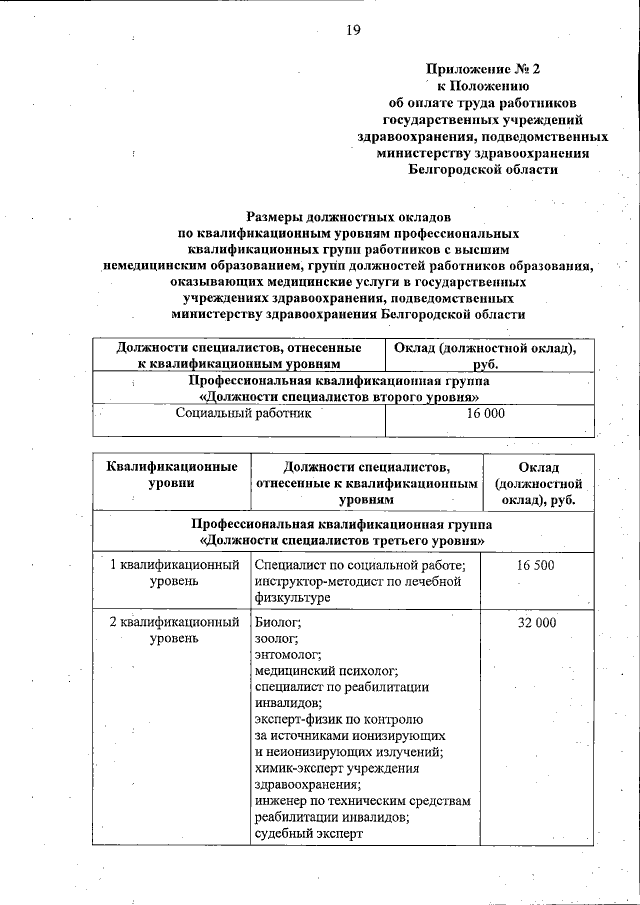 19

Приложение № 2
к Положению
об оплате труда работников
государственных учреждений
здравоохранения, подведомственных
министерству здравоохранения
Белгородской области

Размеры должностных окладов
по квалификационным уровням профессиональных
квалификационных групп работников с высшим
немедицинским образованием, групп должностей работников образования,
оказывающих медицинские услуги в государственных
учреждениях здравоохранения, подведомственных
министерству здравоохранения Белгородской области

| Должности специалистов, отнесенные к квалификационным уровням | Оклад (должностной оклад), руб. |
|---|---|
| Профессиональная квалификационная группа «Должности специалистов второго уровня» | |
| Социальный работник | 16 000 |

| Квалификационные уровни | Должности специалистов, отнесенные к квалификационным уровням | Оклад (должностной оклад), руб. |
|---|---|---|
| Профессиональная квалификационная группа «Должности специалистов третьего уровня» | | |
| 1 квалификационный уровень | Специалист по социальной работе; инструктор-методист по лечебной физкультуре | 16 500 |
| 2 квалификационный уровень | Биолог; зоолог; энтомолог; медицинский психолог; специалист по реабилитации инвалидов; эксперт-физик по контролю за источниками ионизирующих и неионизирующих излучений; химик-эксперт учреждения здравоохранения; инженер по техническим средствам реабилитации инвалидов; судебный эксперт | 32 000 |